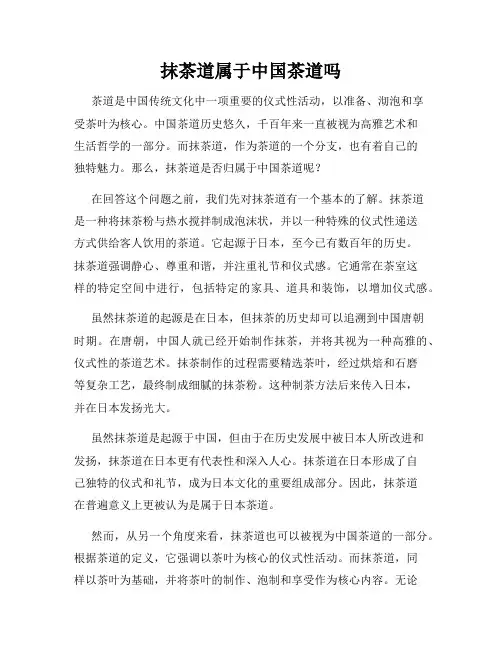 抹茶道属于中国茶道吗

茶道是中国传统文化中一项重要的仪式性活动，以准备、沏泡和享受茶叶为核心。中国茶道历史悠久，千百年来一直被视为高雅艺术和生活哲学的一部分。而抹茶道，作为茶道的一个分支，也有着自己的独特魅力。那么，抹茶道是否归属于中国茶道呢？

在回答这个问题之前，我们先对抹茶道有一个基本的了解。抹茶道是一种将抹茶粉与热水搅拌制成泡沫状，并以一种特殊的仪式性递送方式供给客人饮用的茶道。它起源于日本，至今已有数百年的历史。抹茶道强调静心、尊重和谐，并注重礼节和仪式感。它通常在茶室这样的特定空间中进行，包括特定的家具、道具和装饰，以增加仪式感。

虽然抹茶道的起源是在日本，但抹茶的历史却可以追溯到中国唐朝时期。在唐朝，中国人就已经开始制作抹茶，并将其视为一种高雅的、仪式性的茶道艺术。抹茶制作的过程需要精选茶叶，经过烘焙和石磨等复杂工艺，最终制成细腻的抹茶粉。这种制茶方法后来传入日本，并在日本发扬光大。

虽然抹茶道是起源于中国，但由于在历史发展中被日本人所改进和发扬，抹茶道在日本更有代表性和深入人心。抹茶道在日本形成了自己独特的仪式和礼节，成为日本文化的重要组成部分。因此，抹茶道在普遍意义上更被认为是属于日本茶道。

然而，从另一个角度来看，抹茶道也可以被视为中国茶道的一部分。根据茶道的定义，它强调以茶叶为核心的仪式性活动。而抹茶道，同样以茶叶为基础，并将茶叶的制作、泡制和享受作为核心内容。无论